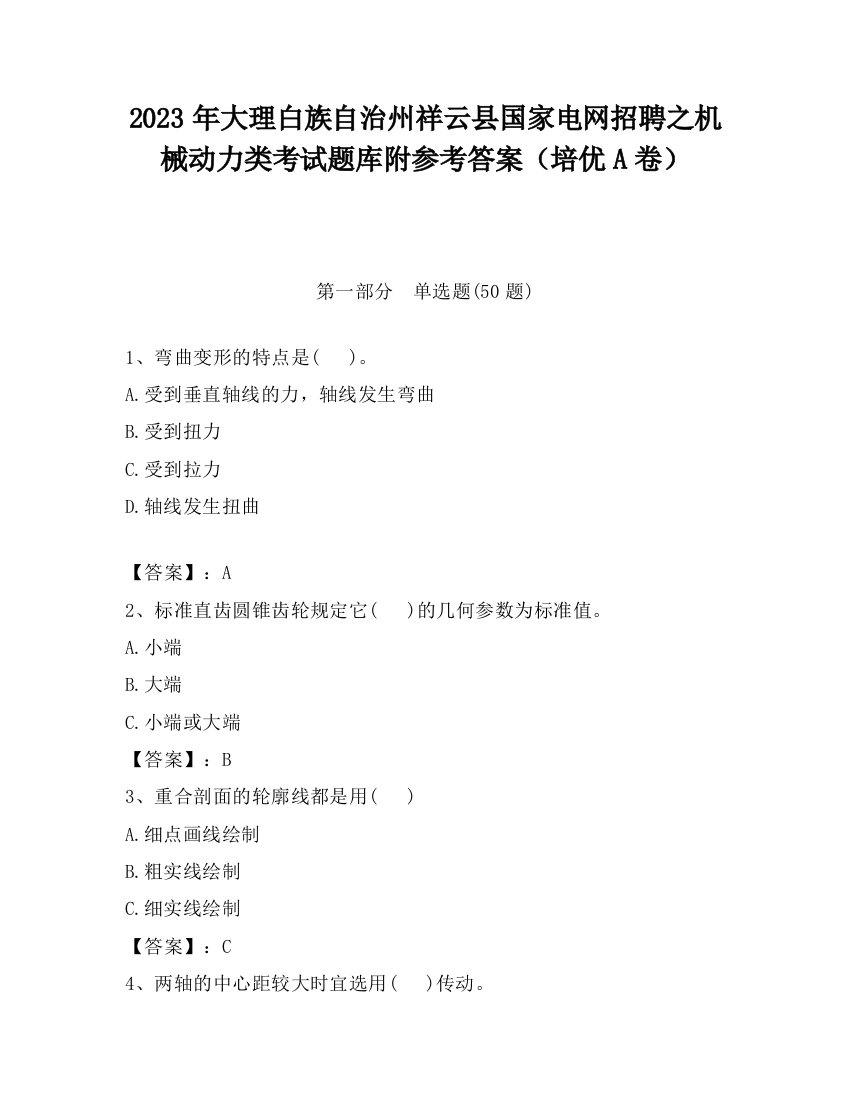 2023 年大理白族自治州祥云县国家电网招聘之机械动力类考试题库附参考答案（培优 A 卷）

第一部分 单选题(50 题)

1、弯曲变形的特点是( )。

A.受到垂直轴线的力，轴线发生弯曲

B.受到扭力

C.受到拉力

D.轴线发生扭曲

【答案】：A

2、标准直齿圆锥齿轮规定它( )的几何参数为标准值。

A.小端

B.大端

C.小端或大端

【答案】：B

3、重合剖面的轮廓线都是用( )

A.细点画线绘制

B.粗实线绘制

C.细实线绘制

【答案】：C

4、两轴的中心距较大时宜选用( )传动。